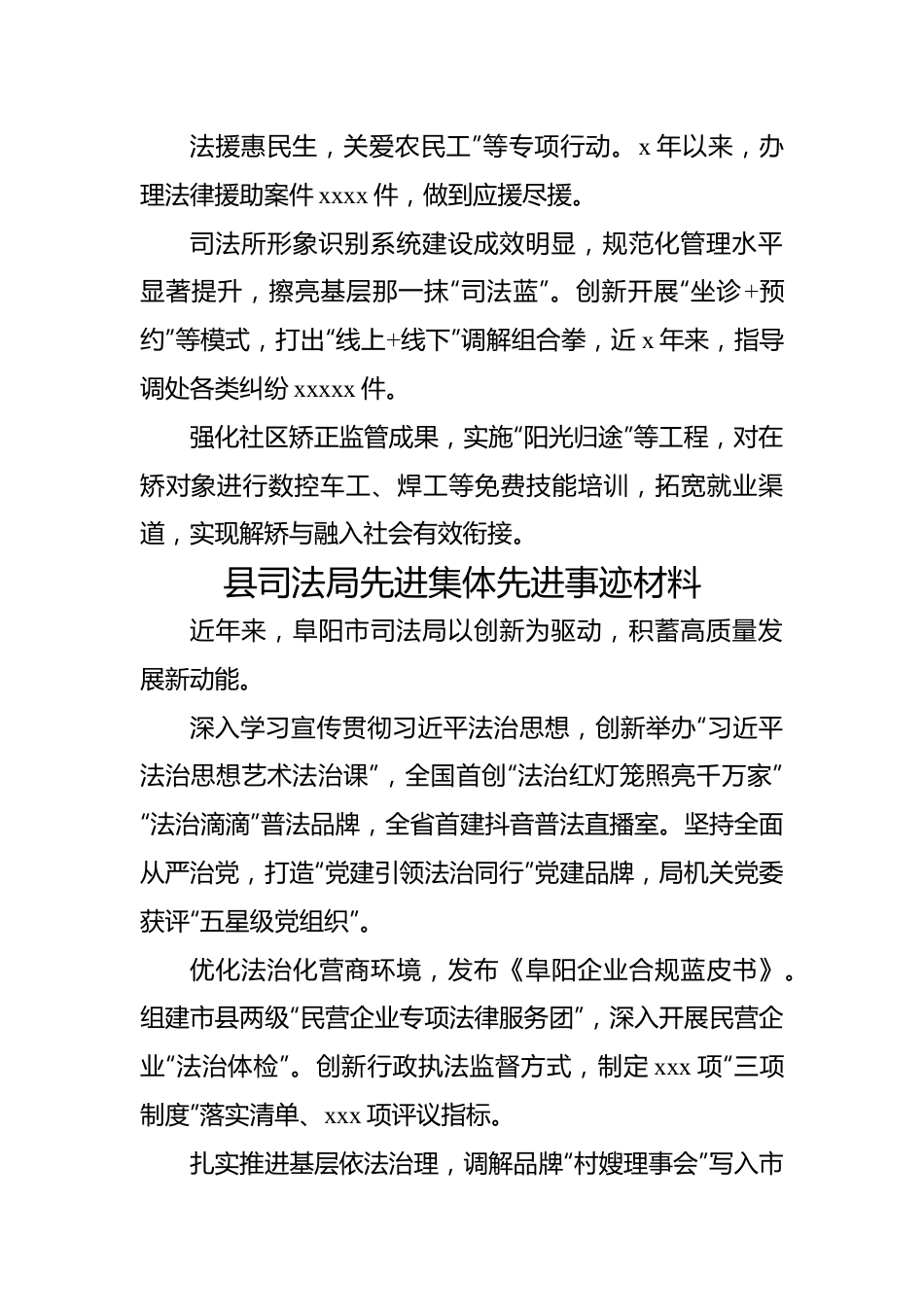 法援惠民生，关爱农民工”等专项行动。x 年以来，办理法律援助案件 xxxx 件，做到应援尽援。

司法所形象识别系统建设成效明显，规范化管理水平显著提升，擦亮基层那一抹“司法蓝”。创新开展“坐诊+预约”等模式，打出“线上+线下”调解组合拳，近 x 年来，指导调处各类纠纷 xxxxx 件。

强化社区矫正监管成果，实施“阳光归途”等工程，对在矫对象进行数控车工、焊工等免费技能培训，拓宽就业渠道，实现解矫与融入社会有效衔接。

县司法局先进集体先进事迹材料

近年来，阜阳市司法局以创新为驱动，积蓄高质量发展新动能。

深入学习宣传贯彻习近平法治思想，创新举办“习近平法治思想艺术法治课”，全国首创“法治红灯笼照亮千万家”“法治滴滴”普法品牌，全省首建抖音普法直播室。坚持全面从严治党，打造“党建引领法治同行”党建品牌，局机关党委获评“五星级党组织”。

优化法治化营商环境，发布《阜阳企业合规蓝皮书》。组建市县两级“民营企业专项法律服务团”，深入开展民营企业“法治体检”。创新行政执法监督方式，制定 xxx 项“三项制度”落实清单、xxx 项评议指标。

扎实推进基层依法治理，调解品牌“村嫂理事会”写入市